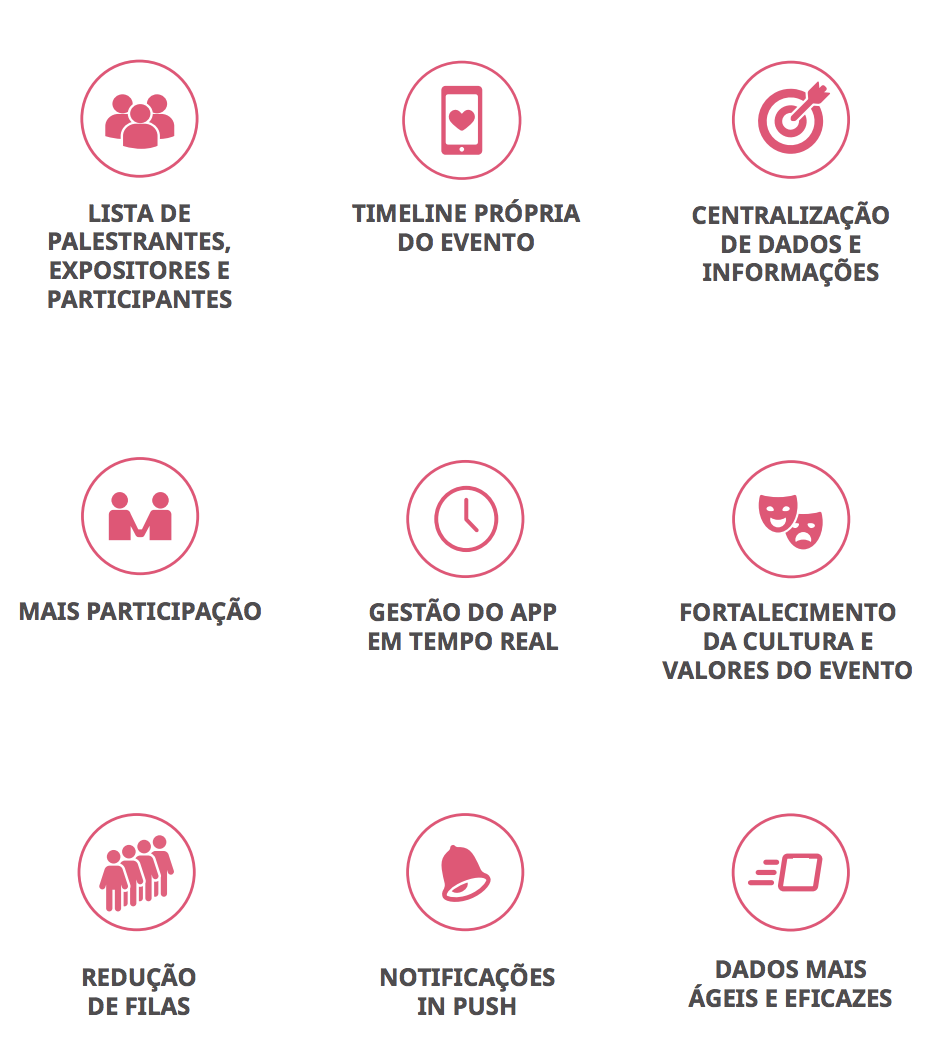 LISTA DE PALESTRANTES, EXPOSITORES E PARTICIPANTES

TIMELINE PRÓPRIA DO EVENTO

CENTRALIZAÇÃO DE DADOS E INFORMAÇÕES

MAIS PARTICIPAÇÃO

GESTÃO DO APP EM TEMPO REAL

FORTALECIMENTO DA CULTURA E VALORES DO EVENTO

REDUÇÃO DE FILAS

NOTIFICAÇÕES IN PUSH

DADOS MAIS ÁGEIS E EFICAZES